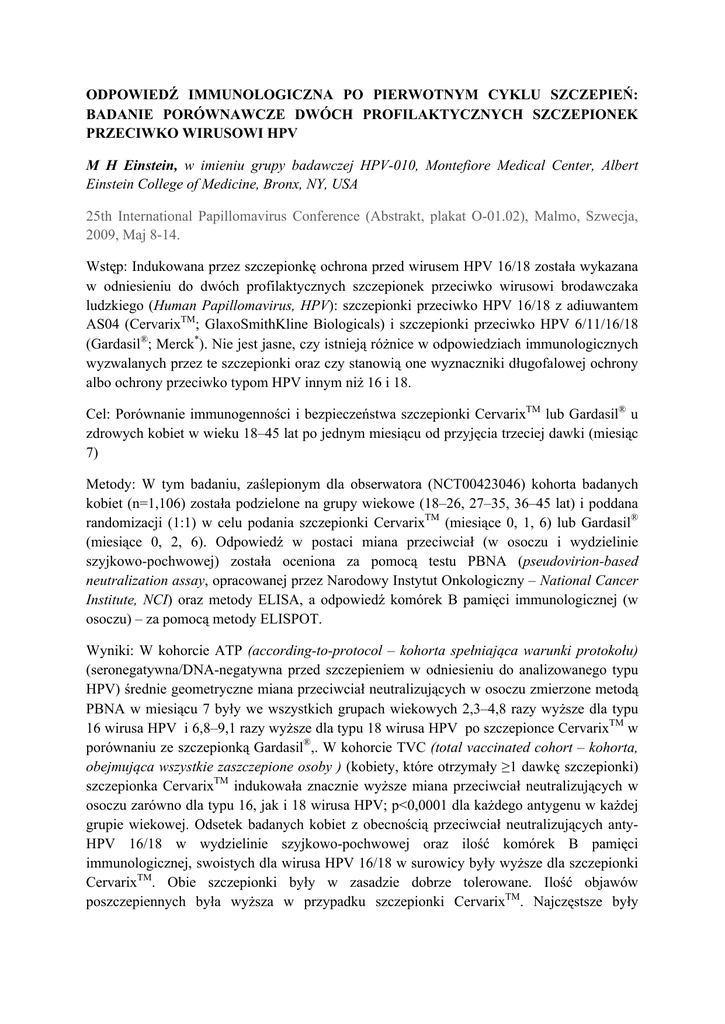 ODPOWIEDŹ IMMUNOLOGICZNA PO PIERWOTNYM CYKLU SZCZEPIEŃ: BADANIE PORÓWNAWCZE DWÓCH PROFILAKTYCZNYCH SZCZEPIONEK PRZECIWKO WIRUSOWI HPV

M H Einstein, w imieniu grupy badawczej HPV-010, Montefiore Medical Center, Albert Einstein College of Medicine, Bronx, NY, USA

25th International Papillomavirus Conference (Abstrakt, plakat O-01.02), Malmo, Szwecja, 2009, Maj 8-14.

Wstęp: Indukowana przez szczepionkę ochrona przed wirusem HPV 16/18 została wykazana w odniesieniu do dwóch profilaktycznych szczepionek przeciwko wirusowi brodawczaka ludzkiego (Human Papillomavirus, HPV): szczepionki przeciwko HPV 16/18 z adiuwantem AS04 (Cervarix$^{TM}$; GlaxoSmithKline Biologicals) i szczepionki przeciwko HPV 6/11/16/18 (Gardasil$^{®}$; Merck$^{*}$). Nie jest jasne, czy istnieją różnice w odpowiedziach immunologicznych wyzwalanych przez te szczepionki oraz czy stanowią one wyznaczniki długofalowej ochrony albo ochrony przeciwko typom HPV innym niż 16 i 18.

Cel: Porównanie immunogenności i bezpieczeństwa szczepionki Cervarix$^{TM}$ lub Gardasil$^{®}$ u zdrowych kobiet w wieku 18–45 lat po jednym miesiącu od przyjęcia trzeciej dawki (miesiąc 7)

Metody: W tym badaniu, zaślepionym dla obserwatora (NCT00423046) kohorta badanych kobiet (n=1,106) została podzielone na grupy wiekowe (18–26, 27–35, 36–45 lat) i poddana randomizacji (1:1) w celu podania szczepionki Cervarix$^{TM}$ (miesiące 0, 1, 6) lub Gardasil$^{®}$ (miesiące 0, 2, 6). Odpowiedź w postaci miana przeciwciał (w osoczu i wydzielinie szyjkowo-pochwowej) została oceniona za pomocą testu PBNA (pseudovirion-based neutralization assay, opracowanej przez Narodowy Instytut Onkologiczny – National Cancer Institute, NCI) oraz metody ELISA, a odpowiedź komórek B pamięci immunologicznej (w osoczu) – za pomocą metody ELISPOT.

Wyniki: W kohorcie ATP (according-to-protocol – kohorta spełniająca warunki protokołu) (seronegatywna/DNA-negatywna przed szczepieniem w odniesieniu do analizowanego typu HPV) średnie geometryczne miana przeciwciał neutralizujących w osoczu zmierzone metodą PBNA w miesiącu 7 były we wszystkich grupach wiekowych 2,3–4,8 razy wyższe dla typu 16 wirusa HPV i 6,8–9,1 razy wyższe dla typu 18 wirusa HPV po szczepionce Cervarix$^{TM}$ w porównaniu ze szczepionką Gardasil$^{®}$,. W kohorcie TVC (total vaccinated cohort – kohorta, obejmująca wszystkie zaszczepione osoby ) (kobiety, które otrzymały ≥1 dawkę szczepionki) szczepionka Cervarix$^{TM}$ indukowała znacznie wyższe miana przeciwciał neutralizujących w osoczu zarówno dla typu 16, jak i 18 wirusa HPV; p<0,0001 dla każdego antygenu w każdej grupie wiekowej. Odsetek badanych kobiet z obecnością przeciwciał neutralizujących anty-HPV 16/18 w wydzielinie szyjkowo-pochwowej oraz ilość komórek B pamięci immunologicznej, swoistych dla wirusa HPV 16/18 w surowicy były wyższe dla szczepionki Cervarix$^{TM}$. Obie szczepionki były w zasadzie dobrze tolerowane. Ilość objawów poszczepiennych była wyższa w przypadku szczepionki Cervarix$^{TM}$. Najczęstsze były